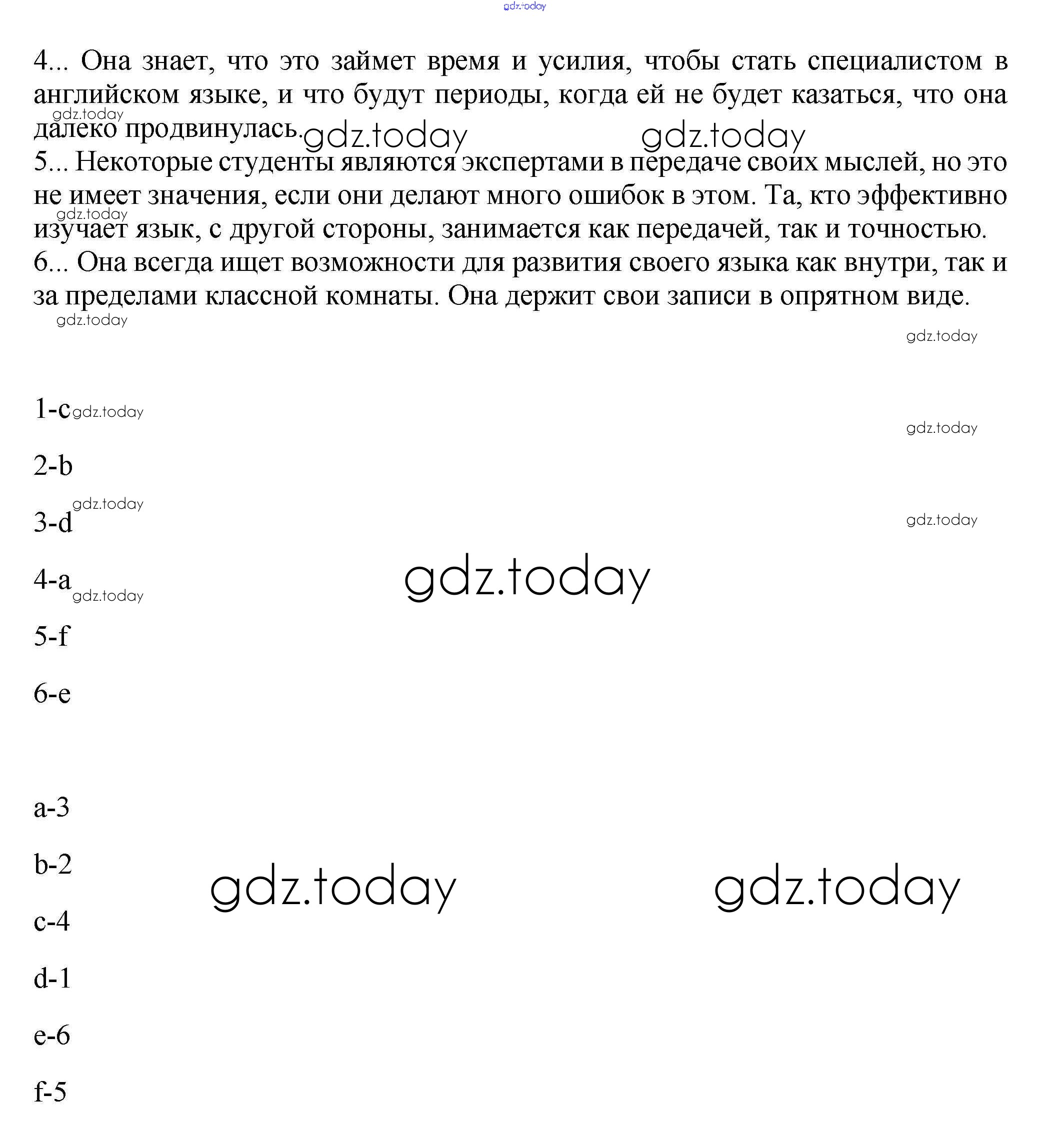 gdz.today

4... Она знает, что это займет время и усилия, чтобы стать специалистом в английском языке, и что будут периоды, когда ей не будет казаться, что она далеко продвинулась.
gdz.today gdz.today gdz.today
5... Некоторые студенты являются экспертами в передаче своих мыслей, но это не имеет значения, если они делают много ошибок в этом. Та, кто эффективно изучает язык, с другой стороны, занимается как передачей, так и точностью.
gdz.today
6... Она всегда ищет возможности для развития своего языка как внутри, так и за пределами классной комнаты. Она держит свои записи в опрятном виде.
gdz.today
gdz.today

1-c gdz.today
gdz.today
2-b
gdz.today
3-d
gdz.today
4-a gdz.today
gdz.today
5-f

6-e

a-3

b-2 gdz.today gdz.today

c-4

d-1

e-6

f-5